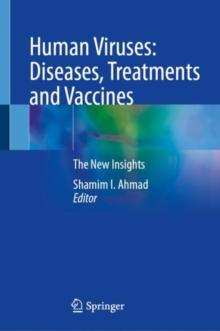 Human Viruses: Diseases, Treatments and Vaccines

The New Insights

Shamim I. Ahmad
Editor

Springer